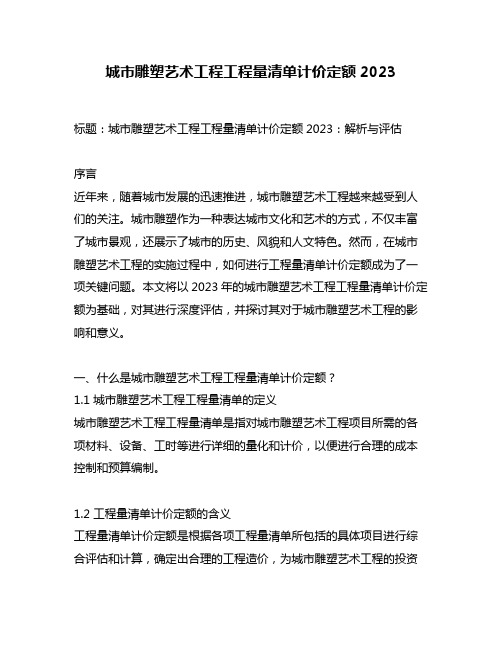 城市雕塑艺术工程工程量清单计价定额 2023

标题：城市雕塑艺术工程工程量清单计价定额 2023：解析与评估

序言
近年来，随着城市发展的迅速推进，城市雕塑艺术工程越来越受到人们的关注。城市雕塑作为一种表达城市文化和艺术的方式，不仅丰富了城市景观，还展示了城市的历史、风貌和人文特色。然而，在城市雕塑艺术工程的实施过程中，如何进行工程量清单计价定额成为了一项关键问题。本文将以 2023 年的城市雕塑艺术工程工程量清单计价定额为基础，对其进行深度评估，并探讨其对于城市雕塑艺术工程的影响和意义。

一、什么是城市雕塑艺术工程工程量清单计价定额？
1.1 城市雕塑艺术工程工程量清单的定义
城市雕塑艺术工程工程量清单是指对城市雕塑艺术工程项目所需的各项材料、设备、工时等进行详细的量化和计价，以便进行合理的成本控制和预算编制。

1.2 工程量清单计价定额的含义
工程量清单计价定额是根据各项工程量清单所包括的具体项目进行综合评估和计算，确定出合理的工程造价，为城市雕塑艺术工程的投资